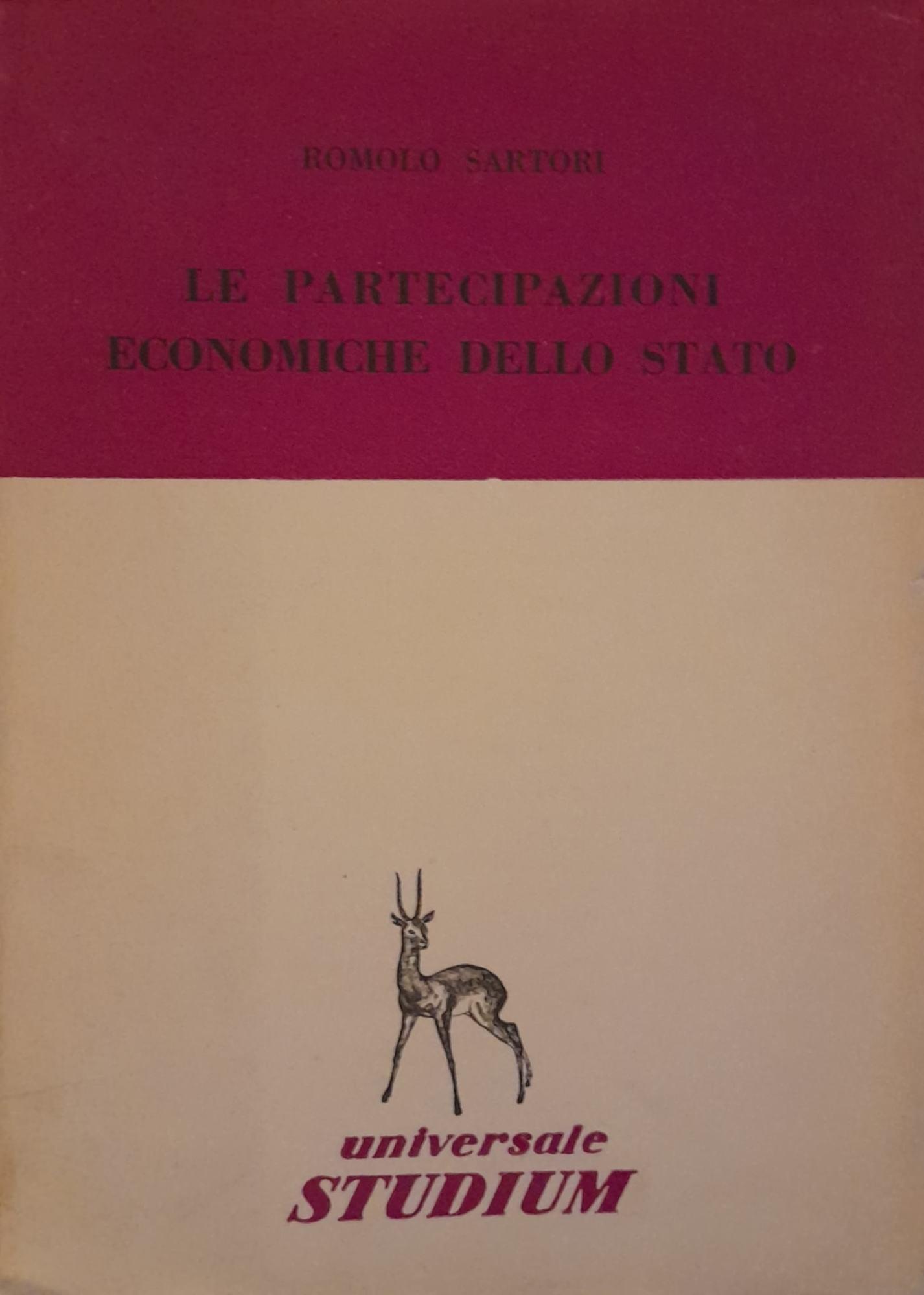 ROMOLO SARTORI

LE PARTECIPAZIONI
ECONOMICHE DELLO STATO

universale
STUDIUM